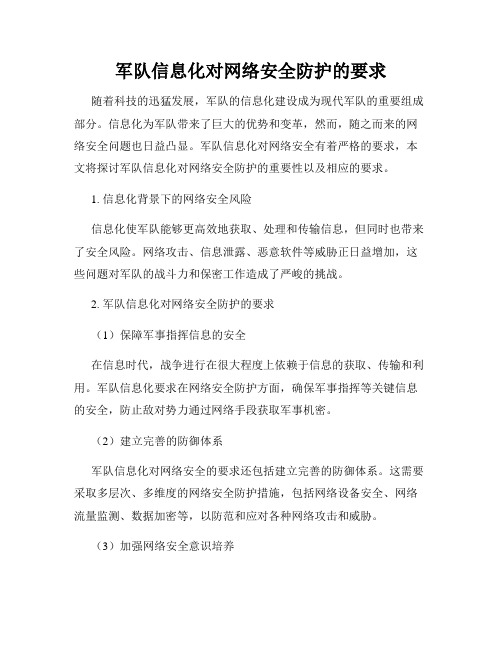 军队信息化对网络安全防护的要求

随着科技的迅猛发展，军队的信息化建设成为现代军队的重要组成部分。信息化为军队带来了巨大的优势和变革，然而，随之而来的网络安全问题也日益凸显。军队信息化对网络安全有着严格的要求，本文将探讨军队信息化对网络安全防护的重要性以及相应的要求。

1. 信息化背景下的网络安全风险

信息化使军队能够更高效地获取、处理和传输信息，但同时也带来了安全风险。网络攻击、信息泄露、恶意软件等威胁正日益增加，这些问题对军队的战斗力和保密工作造成了严峻的挑战。

2. 军队信息化对网络安全防护的要求

（1）保障军事指挥信息的安全

在信息时代，战争进行在很大程度上依赖于信息的获取、传输和利用。军队信息化要求在网络安全防护方面，确保军事指挥等关键信息的安全，防止敌对势力通过网络手段获取军事机密。

（2）建立完善的防御体系

军队信息化对网络安全的要求还包括建立完善的防御体系。这需要采取多层次、多维度的网络安全防护措施，包括网络设备安全、网络流量监测、数据加密等，以防范和应对各种网络攻击和威胁。

（3）加强网络安全意识培养